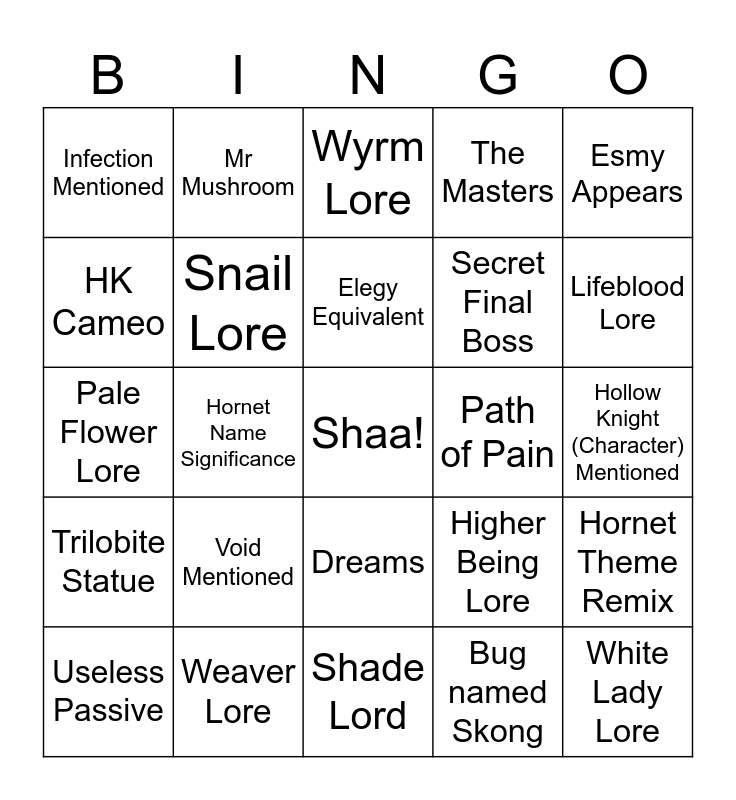 | B | I | N | G | O |
|---|---|---|---|---|
| Infection Mentioned | Mr Mushroom | Wyrm Lore | The Masters | Esmy Appears |
| HK Cameo | Snail Lore | Elegy Equivalent | Secret Final Boss | Lifeblood Lore |
| Pale Flower Lore | Hornet Name Significance | Shaa! | Path of Pain | Hollow Knight (Character) Mentioned |
| Trilobite Statue | Void Mentioned | Dreams | Higher Being Lore | Hornet Theme Remix |
| Useless Passive | Weaver Lore | Shade Lord | Bug named Skong | White Lady Lore |